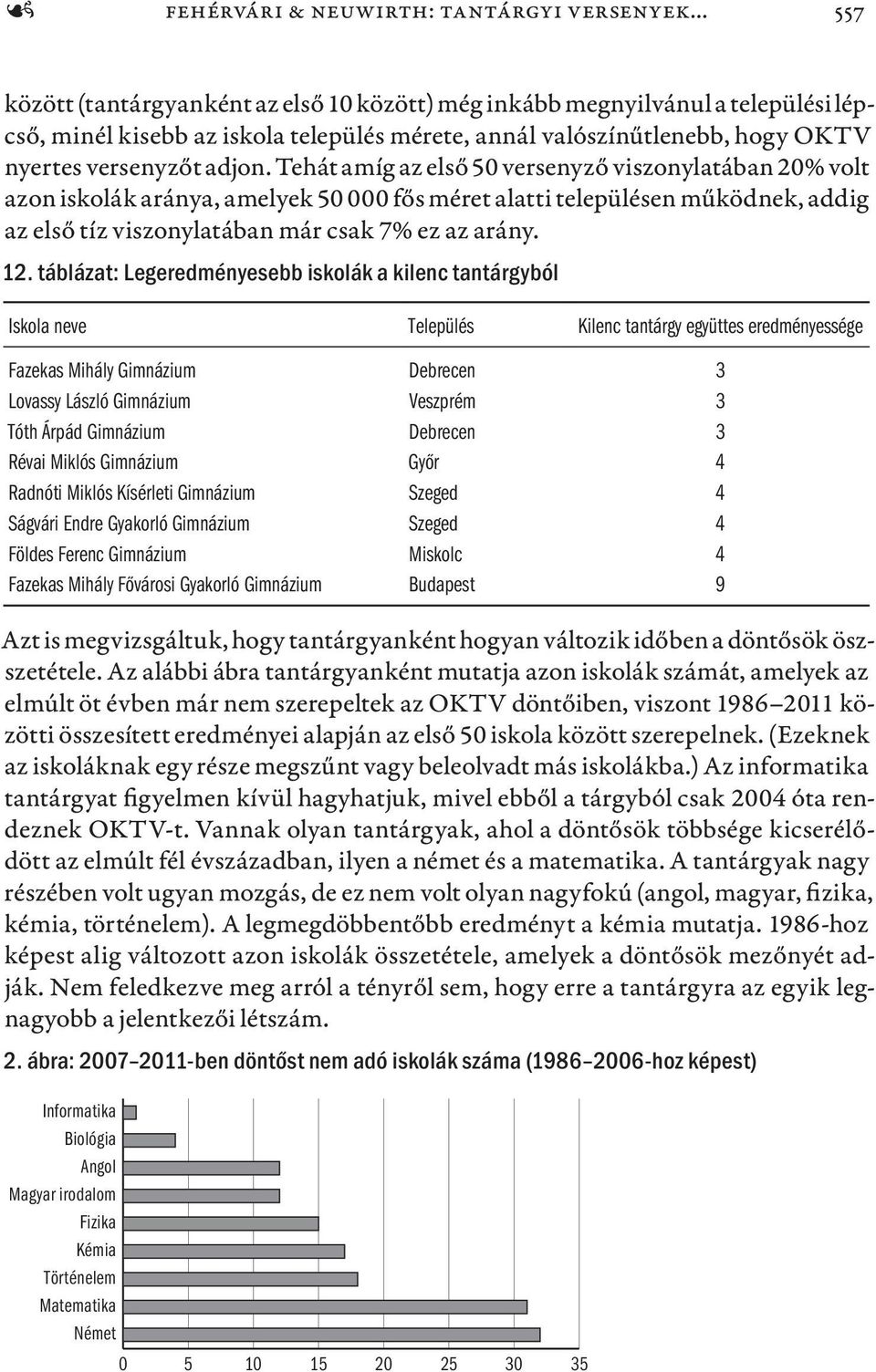 FEHÉRVÁRI & NEUWIRTH: TANTÁRGYI VERSENYEK… 557

között (tantárgyanként az első 10 között) még inkább megnyilvánul a települési lépcső, minél kisebb az iskola település mérete, annál valószínűtlenebb, hogy OKTV nyertes versenyzőt adjon. Tehát amíg az első 50 versenyző viszonylatában 20% volt azon iskolák aránya, amelyek 50 000 fős méret alatti településen működnek, addig az első tíz viszonylatában már csak 7% ez az arány.

12. táblázat: Legeredményesebb iskolák a kilenc tantárgyból

| Iskola neve | Település | Kilenc tantárgy együttes eredményessége |
|---|---|---|
| Fazekas Mihály Gimnázium | Debrecen | 3 |
| Lovassy László Gimnázium | Veszprém | 3 |
| Tóth Árpád Gimnázium | Debrecen | 3 |
| Révai Miklós Gimnázium | Győr | 4 |
| Radnóti Miklós Kísérleti Gimnázium | Szeged | 4 |
| Ságvári Endre Gyakorló Gimnázium | Szeged | 4 |
| Földes Ferenc Gimnázium | Miskolc | 4 |
| Fazekas Mihály Fővárosi Gyakorló Gimnázium | Budapest | 9 |

Azt is megvizsgáltuk, hogy tantárgyanként hogyan változik időben a döntősök összetétele. Az alábbi ábra tantárgyanként mutatja azon iskolák számát, amelyek az elmúlt öt évben már nem szerepeltek az OKTV döntőiben, viszont 1986–2011 közötti összesített eredményei alapján az első 50 iskola között szerepelnek. (Ezeknek az iskoláknak egy része megszűnt vagy beleolvadt más iskolákba.) Az informatika tantárgyat figyelmen kívül hagyhatjuk, mivel ebből a tárgyból csak 2004 óta rendeznek OKTV-t. Vannak olyan tantárgyak, ahol a döntősök többsége kicserélődött az elmúlt fél évszázadban, ilyen a német és a matematika. A tantárgyak nagy részében volt ugyan mozgás, de ez nem volt olyan nagyfokú (angol, magyar, fizika, kémia, történelem). A legmegdöbbentőbb eredményt a kémia mutatja. 1986-hoz képest alig változott azon iskolák összetétele, amelyek a döntősök mezőnyét adják. Nem feledkezve meg arról a tényről sem, hogy erre a tantárgyra az egyik legnagyobb a jelentkezői létszám.

2. ábra: 2007–2011-ben döntőst nem adó iskolák száma (1986–2006-hoz képest)

Informatika
Biológia
Angol
Magyar irodalom
Fizika
Kémia
Történelem
Matematika
Német

0 5 10 15 20 25 30 35